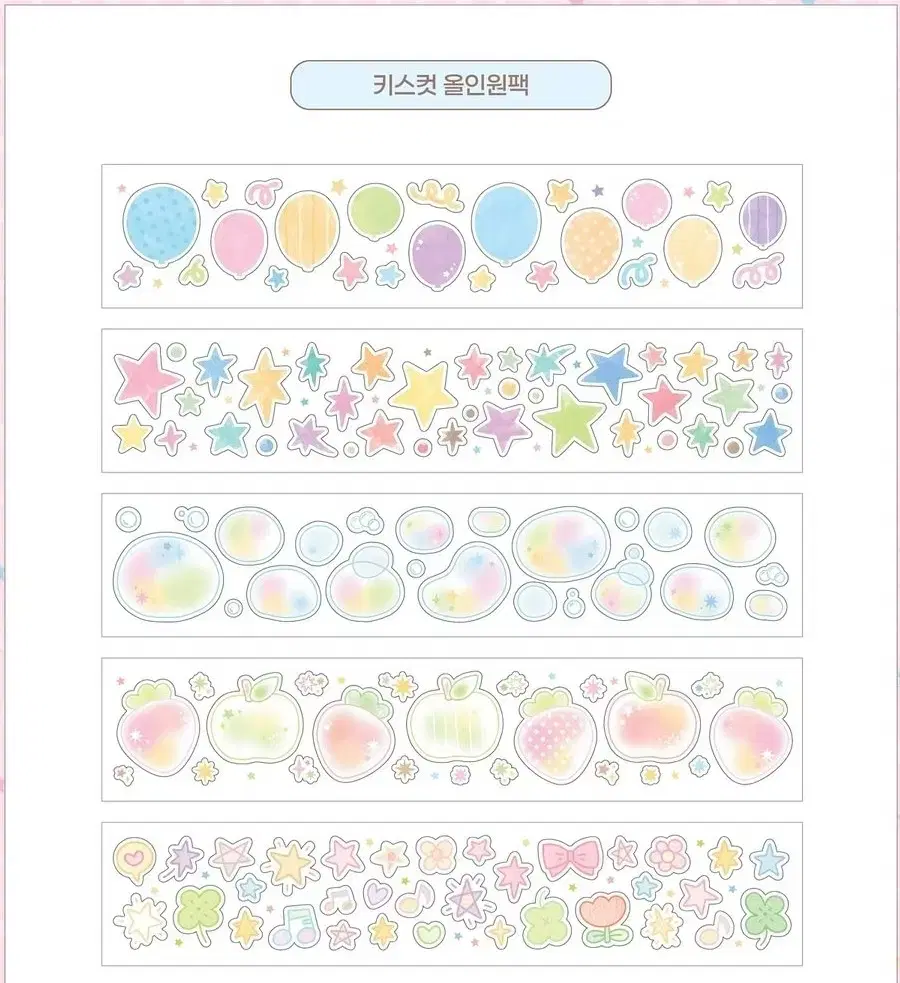 키스컷 올인원팩